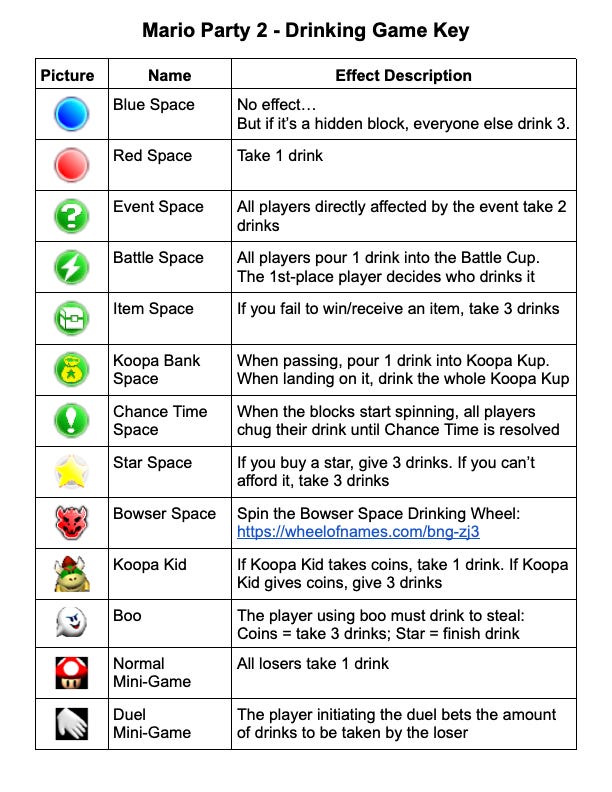 Mario Party 2 - Drinking Game Key

| Picture | Name | Effect Description |
|---|---|---|
| | Blue Space | No effect… But if it's a hidden block, everyone else drink 3. |
| | Red Space | Take 1 drink |
| | Event Space | All players directly affected by the event take 2 drinks |
| | Battle Space | All players pour 1 drink into the Battle Cup. The 1st-place player decides who drinks it |
| | Item Space | If you fail to win/receive an item, take 3 drinks |
| | Koopa Bank Space | When passing, pour 1 drink into Koopa Kup. When landing on it, drink the whole Koopa Kup |
| | Chance Time Space | When the blocks start spinning, all players chug their drink until Chance Time is resolved |
| | Star Space | If you buy a star, give 3 drinks. If you can't afford it, take 3 drinks |
| | Bowser Space | Spin the Bowser Space Drinking Wheel: https://wheelofnames.com/bng-zj3 |
| | Koopa Kid | If Koopa Kid takes coins, take 1 drink. If Koopa Kid gives coins, give 3 drinks |
| | Boo | The player using boo must drink to steal: Coins = take 3 drinks; Star = finish drink |
| | Normal Mini-Game | All losers take 1 drink |
| | Duel Mini-Game | The player initiating the duel bets the amount of drinks to be taken by the loser |